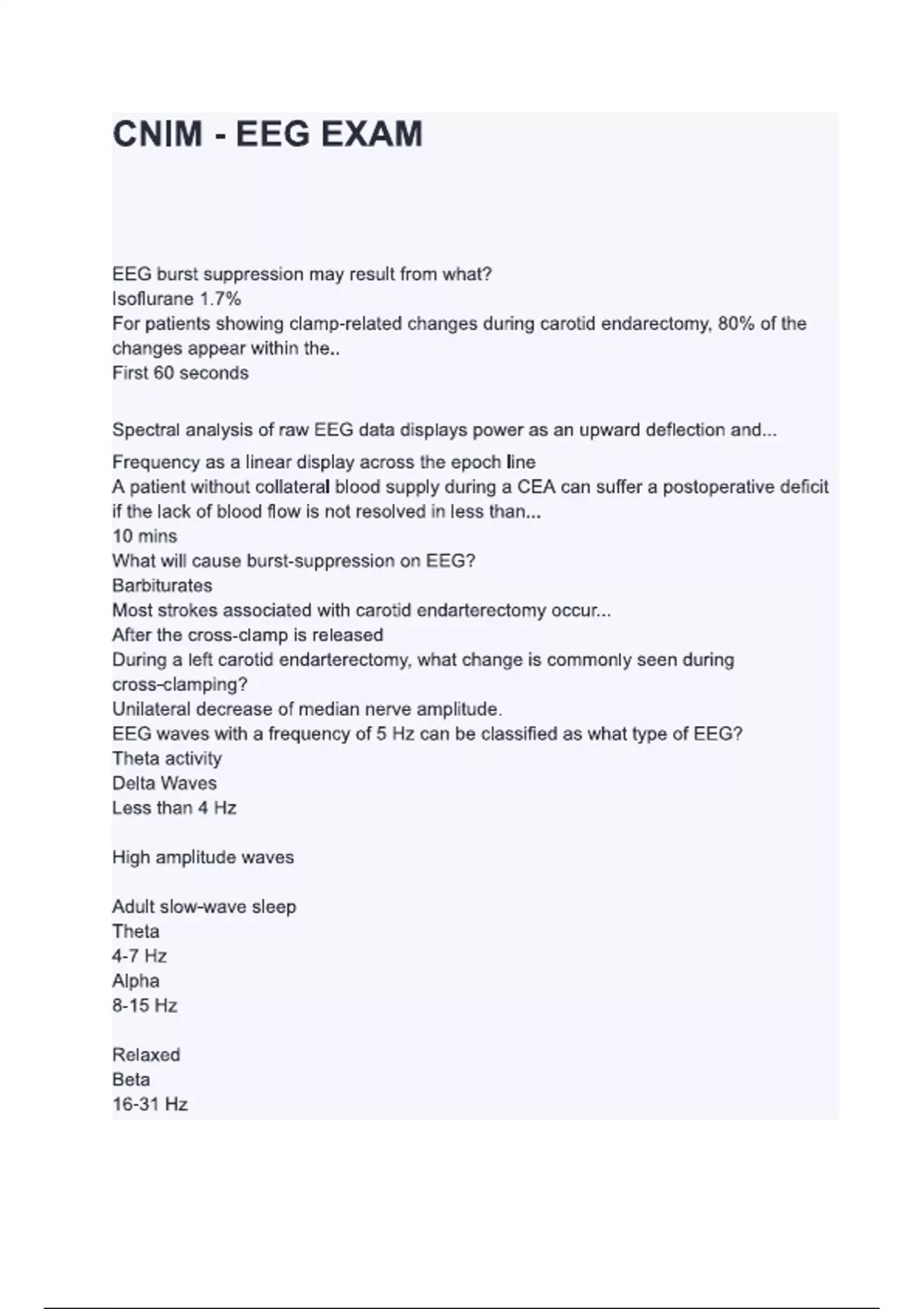 CNIM - EEG EXAM

EEG burst suppression may result from what?
Isoflurane 1.7%
For patients showing clamp-related changes during carotid endarectomy, 80% of the changes appear within the..
First 60 seconds

Spectral analysis of raw EEG data displays power as an upward deflection and...
Frequency as a linear display across the epoch line
A patient without collateral blood supply during a CEA can suffer a postoperative deficit if the lack of blood flow is not resolved in less than...
10 mins
What will cause burst-suppression on EEG?
Barbiturates
Most strokes associated with carotid endarterectomy occur...
After the cross-clamp is released
During a left carotid endarterectomy, what change is commonly seen during cross-clamping?
Unilateral decrease of median nerve amplitude.
EEG waves with a frequency of 5 Hz can be classified as what type of EEG?
Theta activity
Delta Waves
Less than 4 Hz

High amplitude waves

Adult slow-wave sleep
Theta
4-7 Hz
Alpha
8-15 Hz

Relaxed
Beta
16-31 Hz